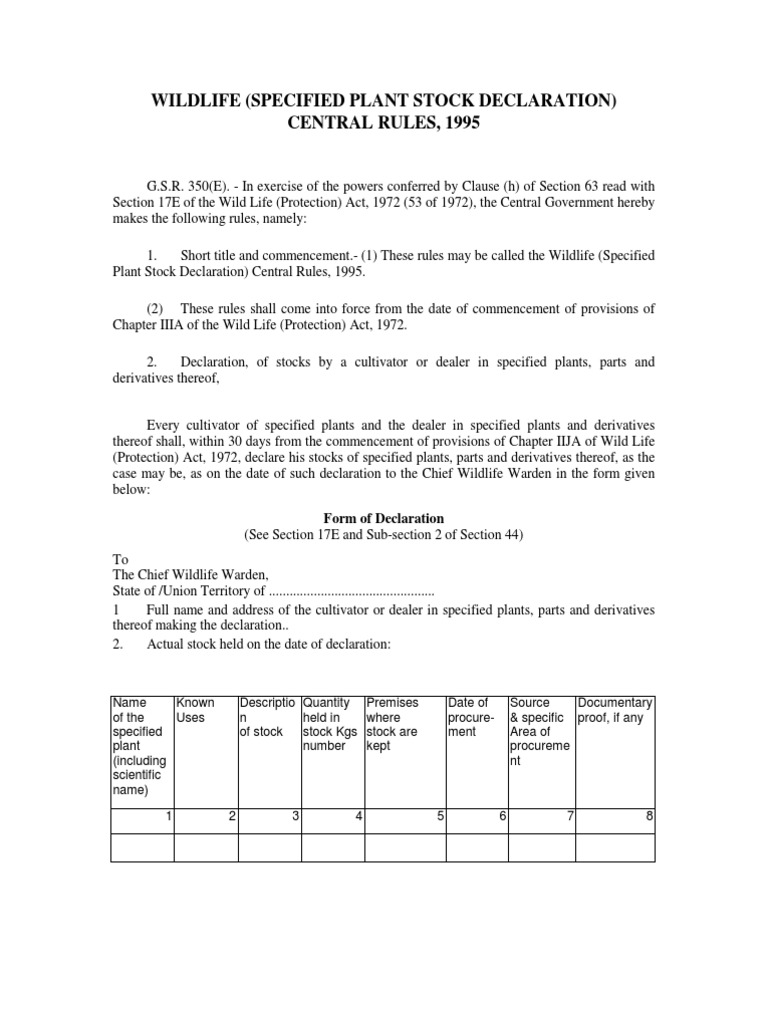 WILDLIFE (SPECIFIED PLANT STOCK DECLARATION) CENTRAL RULES, 1995

G.S.R. 350(E). - In exercise of the powers conferred by Clause (h) of Section 63 read with Section 17E of the Wild Life (Protection) Act, 1972 (53 of 1972), the Central Government hereby makes the following rules, namely:

1. Short title and commencement.- (1) These rules may be called the Wildlife (Specified Plant Stock Declaration) Central Rules, 1995.

(2) These rules shall come into force from the date of commencement of provisions of Chapter IIIA of the Wild Life (Protection) Act, 1972.

2. Declaration, of stocks by a cultivator or dealer in specified plants, parts and derivatives thereof,

Every cultivator of specified plants and the dealer in specified plants and derivatives thereof shall, within 30 days from the commencement of provisions of Chapter IIJA of Wild Life (Protection) Act, 1972, declare his stocks of specified plants, parts and derivatives thereof, as the case may be, as on the date of such declaration to the Chief Wildlife Warden in the form given below:

Form of Declaration
(See Section 17E and Sub-section 2 of Section 44)

To
The Chief Wildlife Warden,
State of /Union Territory of ................................................
1 Full name and address of the cultivator or dealer in specified plants, parts and derivatives thereof making the declaration..
2. Actual stock held on the date of declaration:

| Name of the specified plant (including scientific name) | Known Uses | Description of stock | Quantity held in stock Kgs number | Premises where stock are kept | Date of procurement | Source & specific Area of procurement | Documentary proof, if any |
|---|---|---|---|---|---|---|---|
| 1 | 2 | 3 | 4 | 5 | 6 | 7 | 8 |
| | | | | | | | |